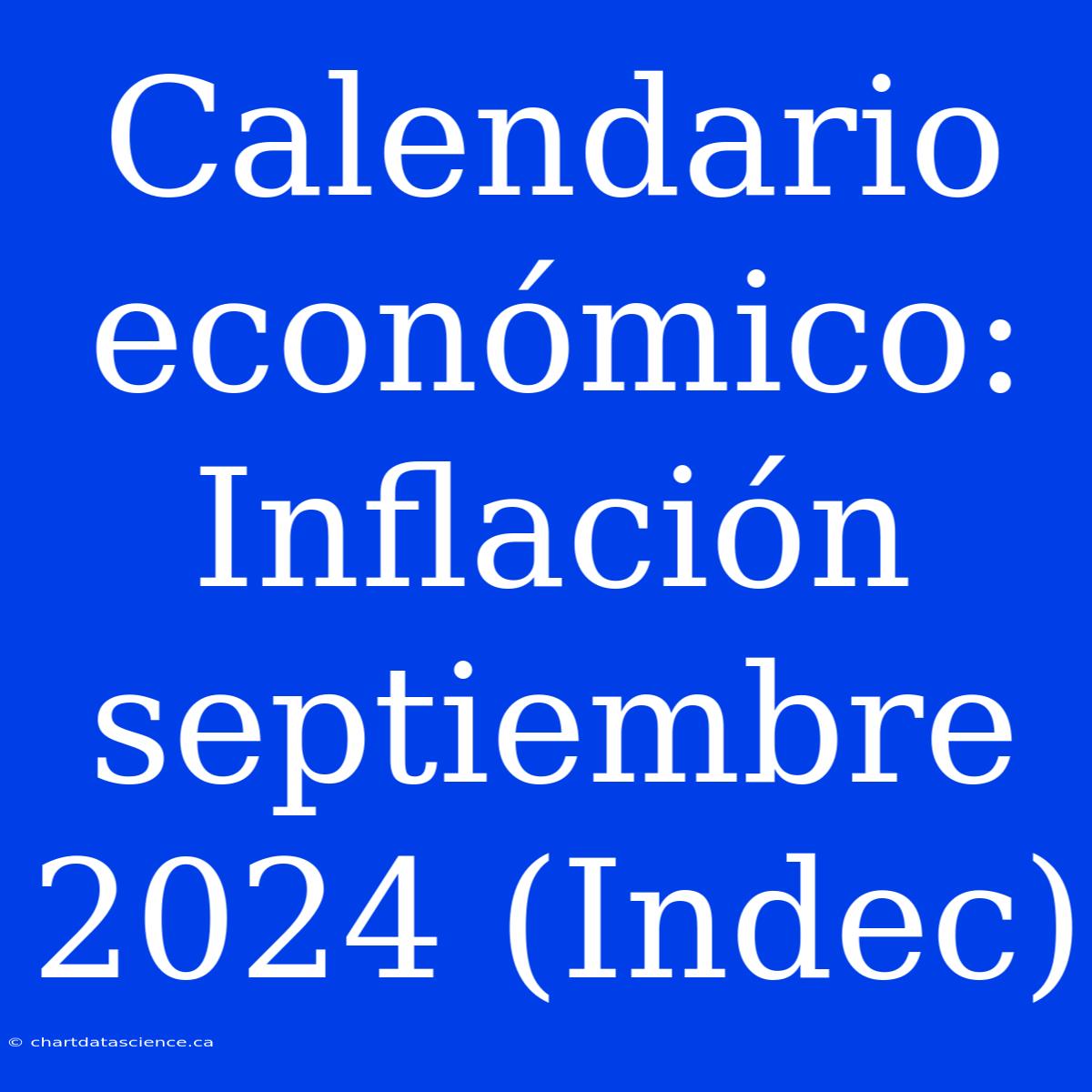 Calendario económico: Inflación septiembre 2024 (Indec)

© chartdatascience.ca